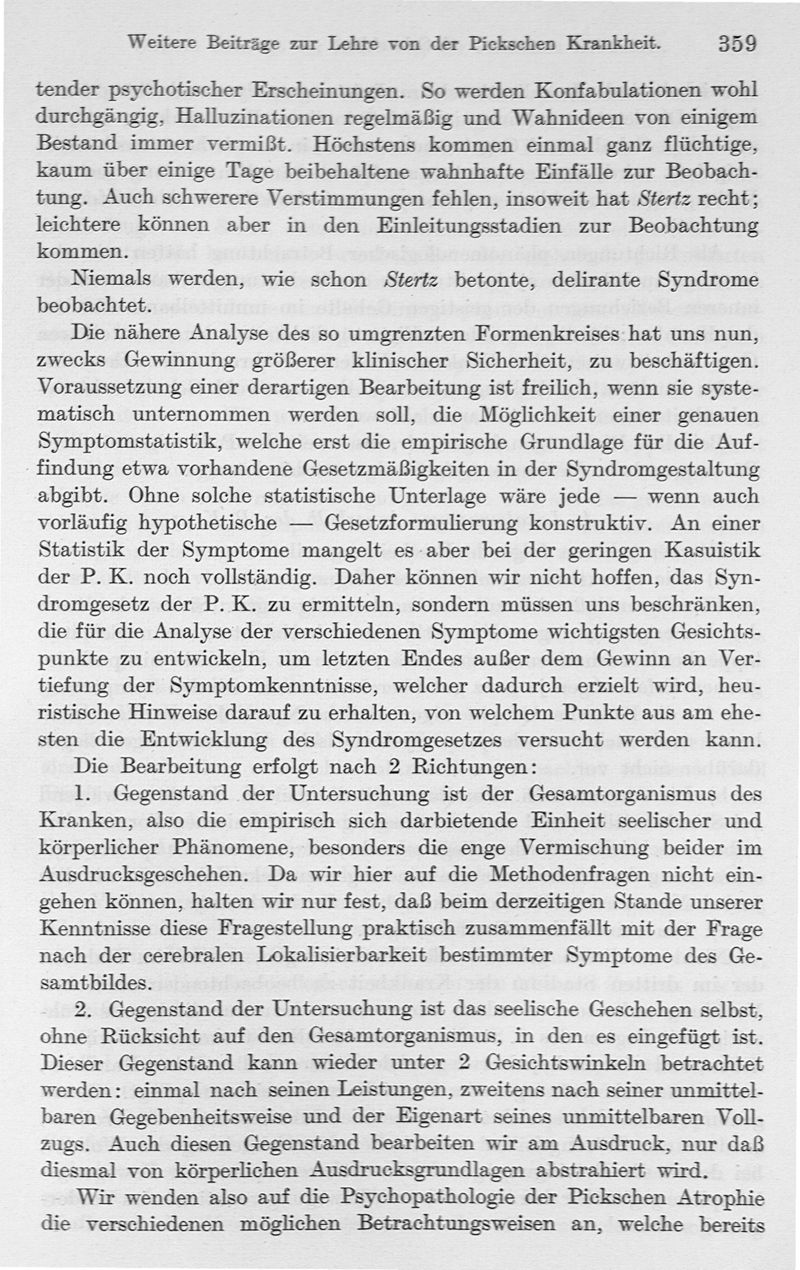 Weitere Beiträge zur Lehre von der Pickschen Krankheit. 359

tender psychotischer Erscheinungen. So werden Konfabulationen wohl durchgängig, Halluzinationen regelmäßig und Wahnideen von einigem Bestand immer vermißt. Höchstens kommen einmal ganz flüchtige, kaum über einige Tage beibehaltene wahnhafte Einfälle zur Beobachtung. Auch schwerere Verstimmungen fehlen, insoweit hat Stertz recht; leichtere können aber in den Einleitungsstadien zur Beobachtung kommen.

Niemals werden, wie schon Stertz betonte, delirante Syndrome beobachtet.

Die nähere Analyse des so umgrenzten Formenkreises hat uns nun, zwecks Gewinnung größerer klinischer Sicherheit, zu beschäftigen. Voraussetzung einer derartigen Bearbeitung ist freilich, wenn sie systematisch unternommen werden soll, die Möglichkeit einer genauen Symptomstatistik, welche erst die empirische Grundlage für die Auffindung etwa vorhandene Gesetzmäßigkeiten in der Syndromgestaltung abgibt. Ohne solche statistische Unterlage wäre jede — wenn auch vorläufig hypothetische — Gesetzformulierung konstruktiv. An einer Statistik der Symptome mangelt es aber bei der geringen Kasuistik der P. K. noch vollständig. Daher können wir nicht hoffen, das Syndromgesetz der P. K. zu ermitteln, sondern müssen uns beschränken, die für die Analyse der verschiedenen Symptome wichtigsten Gesichtspunkte zu entwickeln, um letzten Endes außer dem Gewinn an Vertiefung der Symptomkenntnisse, welcher dadurch erzielt wird, heuristische Hinweise darauf zu erhalten, von welchem Punkte aus am ehesten die Entwicklung des Syndromgesetzes versucht werden kann.

Die Bearbeitung erfolgt nach 2 Richtungen:

1. Gegenstand der Untersuchung ist der Gesamtorganismus des Kranken, also die empirisch sich darbietende Einheit seelischer und körperlicher Phänomene, besonders die enge Vermischung beider im Ausdrucksgeschehen. Da wir hier auf die Methodenfragen nicht eingehen können, halten wir nur fest, daß beim derzeitigen Stande unserer Kenntnisse diese Fragestellung praktisch zusammenfällt mit der Frage nach der cerebralen Lokalisierbarkeit bestimmter Symptome des Gesamtbildes.

2. Gegenstand der Untersuchung ist das seelische Geschehen selbst, ohne Rücksicht auf den Gesamtorganismus, in den es eingefügt ist. Dieser Gegenstand kann wieder unter 2 Gesichtswinkeln betrachtet werden: einmal nach seinen Leistungen, zweitens nach seiner unmittelbaren Gegebenheitsweise und der Eigenart seines unmittelbaren Vollzugs. Auch diesen Gegenstand bearbeiten wir am Ausdruck, nur daß diesmal von körperlichen Ausdrucksgrundlagen abstrahiert wird.

Wir wenden also auf die Psychopathologie der Pickschen Atrophie die verschiedenen möglichen Betrachtungsweisen an, welche bereits